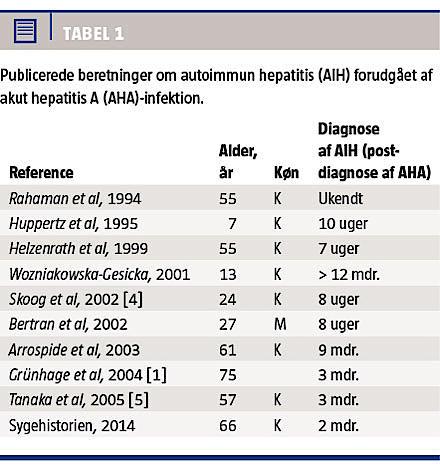 TABEL 1

Publicerede beretninger om autoimmun hepatitis (AIH) forudgået af akut hepatitis A (AHA)-infektion.

| Reference | Alder, år | Køn | Diagnose af AIH (post-diagnose af AHA) |
|---|---|---|---|
| Rahaman et al, 1994 | 55 | K | Ukendt |
| Huppertz et al, 1995 | 7 | K | 10 uger |
| Helzenrath et al, 1999 | 55 | K | 7 uger |
| Wozniakowska-Gesicka, 2001 | 13 | K | > 12 mdr. |
| Skoog et al, 2002 [4] | 24 | K | 8 uger |
| Bertran et al, 2002 | 27 | M | 8 uger |
| Arrospide et al, 2003 | 61 | K | 9 mdr. |
| Grünhage et al, 2004 [1] | 75 | | 3 mdr. |
| Tanaka et al, 2005 [5] | 57 | K | 3 mdr. |
| Sygehistorien, 2014 | 66 | K | 2 mdr. |